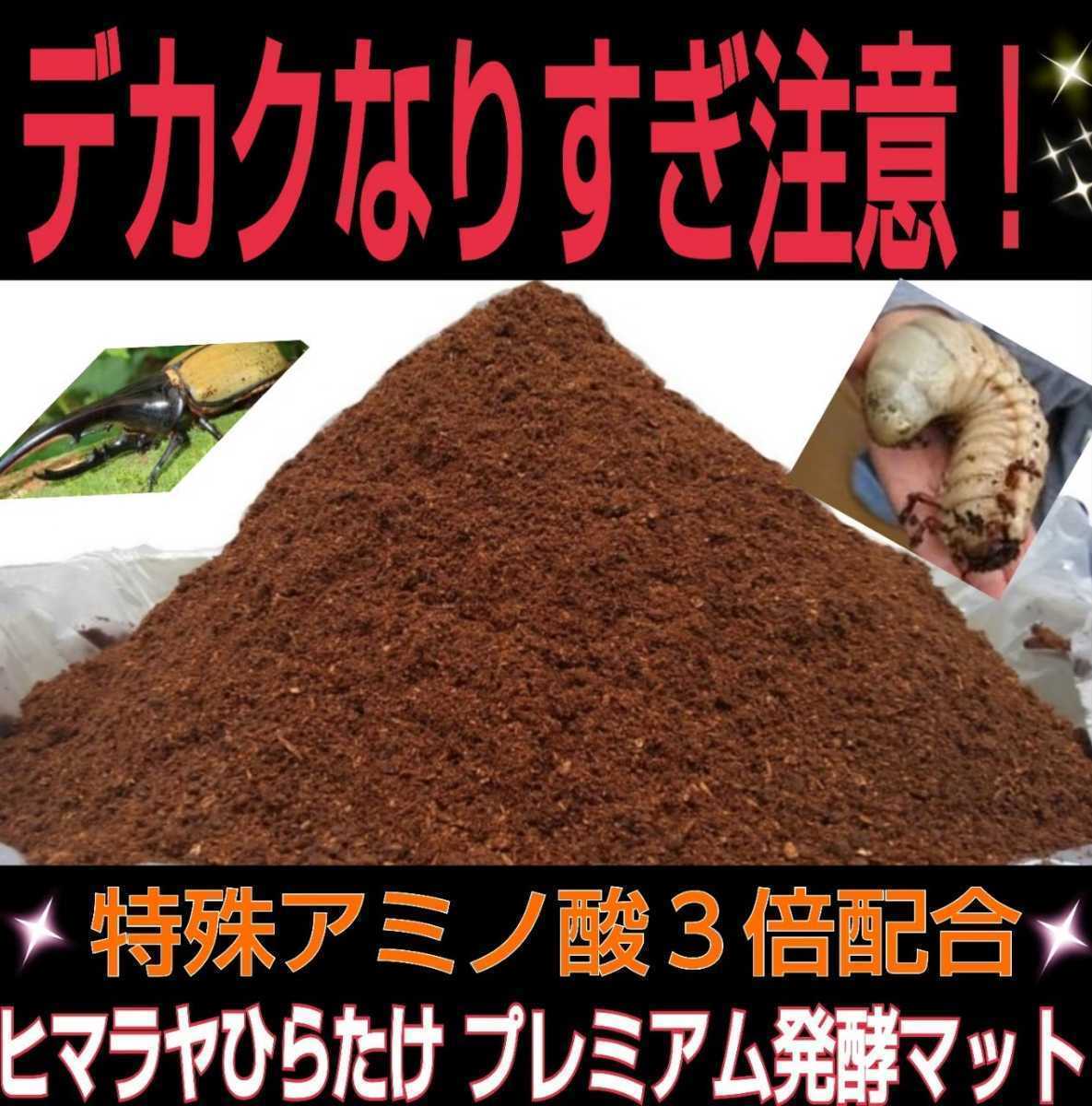 デカクなりすぎ注意！

特殊アミノ酸３倍配合

ヒマラヤひらたけ プレミアム発酵マット